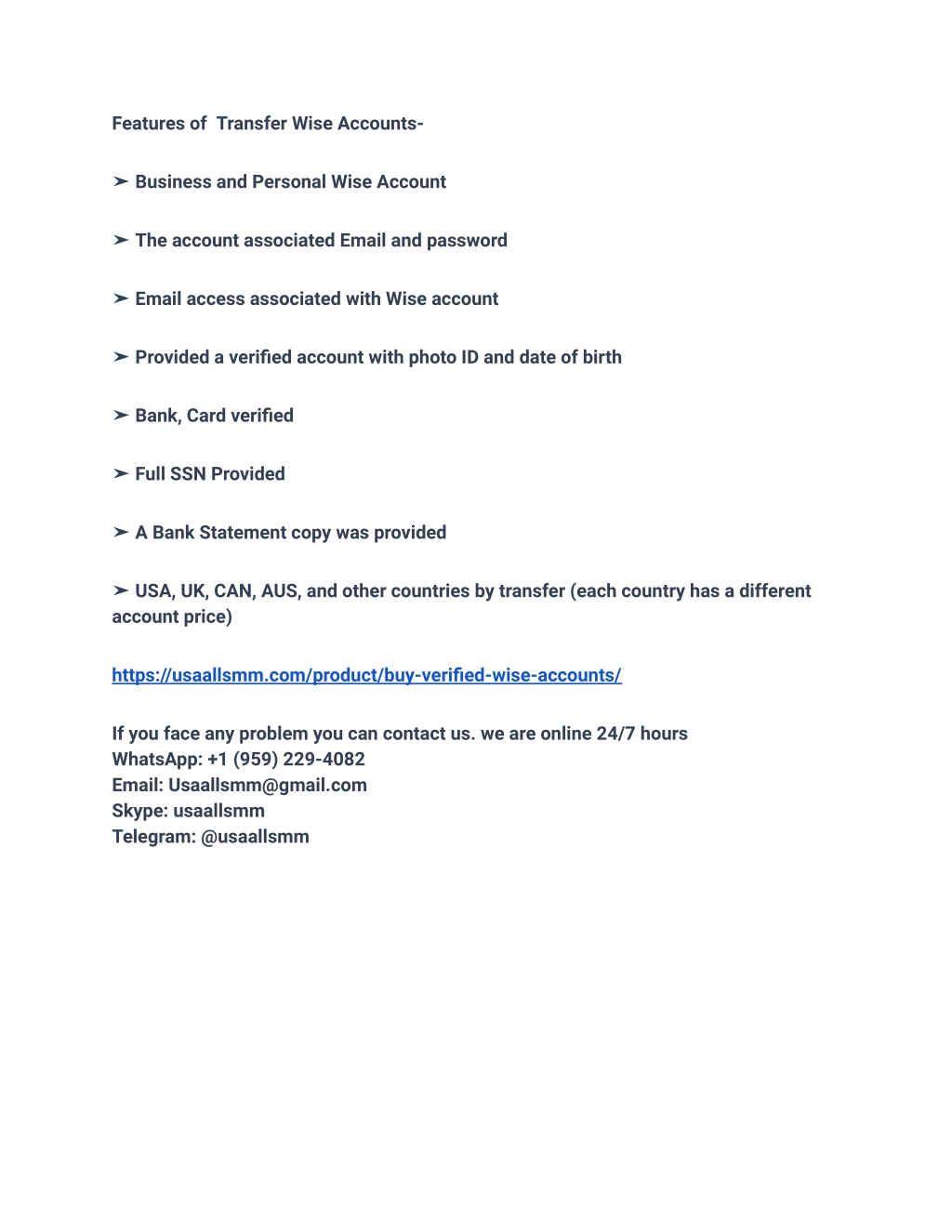 Features of  Transfer Wise Accounts-

➢ Business and Personal Wise Account

➢ The account associated Email and password

➢ Email access associated with Wise account

➢ Provided a verified account with photo ID and date of birth

➢ Bank, Card verified

➢ Full SSN Provided

➢ A Bank Statement copy was provided

➢ USA, UK, CAN, AUS, and other countries by transfer (each country has a different account price)

https://usaallsmm.com/product/buy-verified-wise-accounts/

If you face any problem you can contact us. we are online 24/7 hours
WhatsApp: +1 (959) 229-4082
Email: Usaallsmm@gmail.com
Skype: usaallsmm
Telegram: @usaallsmm